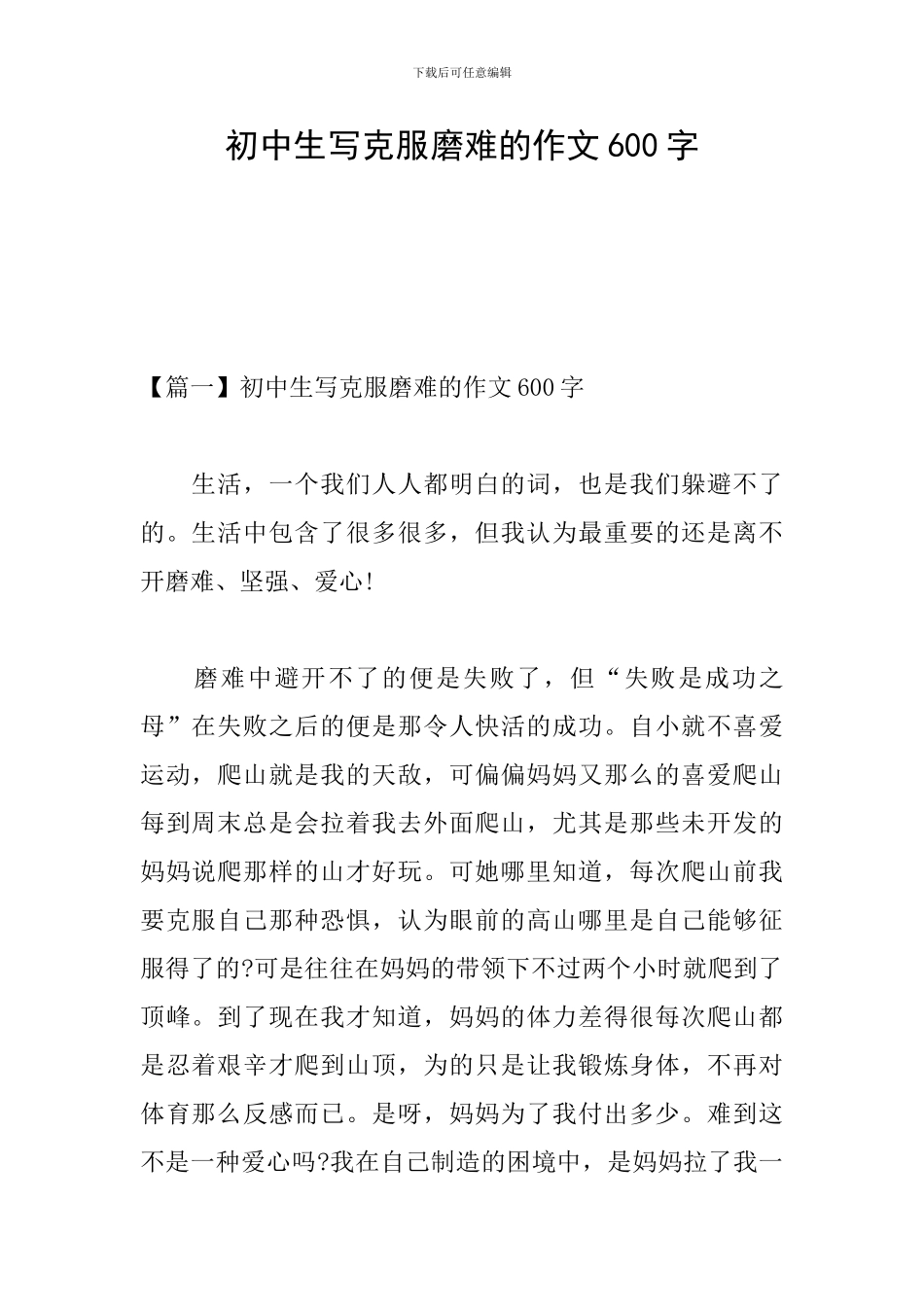 下载后可任意编辑

初中生写克服磨难的作文600字

【篇一】初中生写克服磨难的作文600字

生活，一个我们人人都明白的词，也是我们躲避不了的。生活中包含了很多很多，但我认为最重要的还是离不开磨难、坚强、爱心!

磨难中避开不了的便是失败了，但“失败是成功之母”在失败之后的便是那令人快活的成功。自小就不喜爱运动，爬山就是我的天敌，可偏偏妈妈又那么的喜爱爬山每到周末总是会拉着我去外面爬山，尤其是那些未开发的妈妈说爬那样的山才好玩。可她哪里知道，每次爬山前我要克服自己那种恐惧，认为眼前的高山哪里是自己能够征服得了的?可是往往在妈妈的带领下不过两个小时就爬到了顶峰。到了现在我才知道，妈妈的体力差得很每次爬山都是忍着艰辛才爬到山顶，为的只是让我锻炼身体，不再对体育那么反感而已。是呀，妈妈为了我付出多少。难到这不是一种爱心吗?我在自己制造的困境中，是妈妈拉了我一